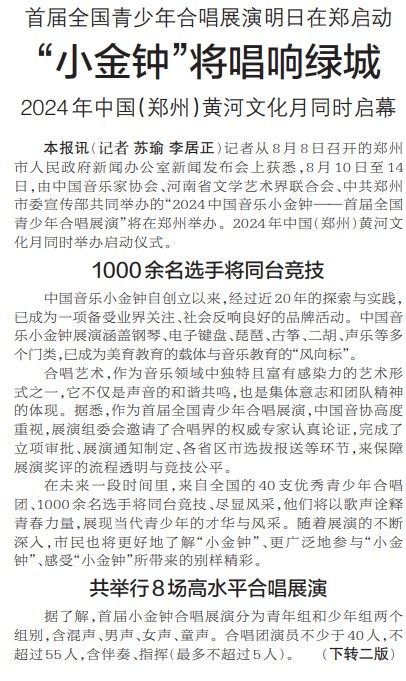 首届全国青少年合唱展演明日在郑启动

“小金钟”将唱响绿城

2024年中国(郑州)黄河文化月同时启幕

本报讯(记者 苏瑜 李居正)记者从8月8日召开的郑州市人民政府新闻办公室新闻发布会上获悉,8月10日至14日,由中国音乐家协会、河南省文学艺术界联合会、中共郑州市委宣传部共同举办的“2024中国音乐小金钟——首届全国青少年合唱展演”将在郑州举办。2024年中国(郑州)黄河文化月同时举办启动仪式。

1000余名选手将同台竞技

中国音乐小金钟自创立以来,经过近20年的探索与实践,已成为一项备受业界关注、社会反响良好的品牌活动。中国音乐小金钟展演涵盖钢琴、电子键盘、琵琶、古筝、二胡、声乐等多个门类,已成为美育教育的载体与音乐教育的“风向标”。

合唱艺术,作为音乐领域中独特且富有感染力的艺术形式之一,它不仅是声音的和谐共鸣,也是集体意志和团队精神的体现。据悉,作为首届全国青少年合唱展演,中国音协高度重视,展演组委会邀请了合唱界的权威专家认真论证,完成了立项审批、展演通知制定、各省区市选拔报送等环节,来保障展演奖评的流程透明与竞技公平。

在未来一段时间里,来自全国的40支优秀青少年合唱团、1000余名选手将同台竞技、尽显风采,他们将以歌声诠释青春力量,展现当代青少年的才华与风采。随着展演的不断深入,市民也将更好地了解“小金钟”、更广泛地参与“小金钟”、感受“小金钟”所带来的别样精彩。

共举行8场高水平合唱展演

据了解,首届小金钟合唱展演分为青年组和少年组两个组别,含混声、男声、女声、童声。合唱团演员不少于40人,不超过55人,含伴奏、指挥(最多不超过5人)。 (下转二版)